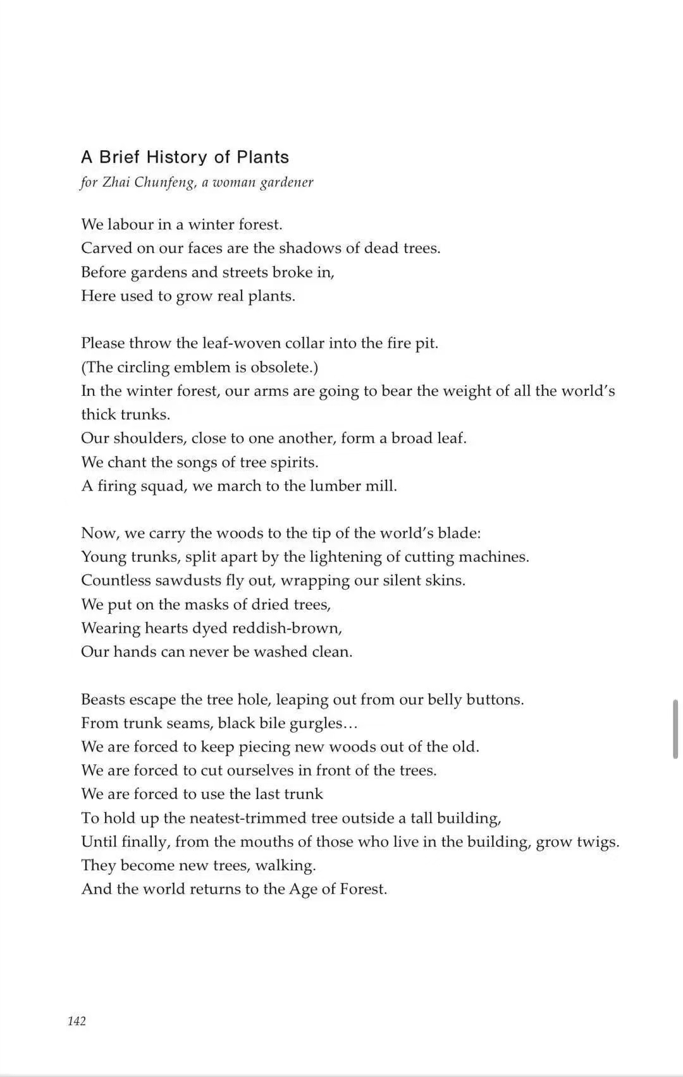 A Brief History of Plants
for Zhai Chunfeng, a woman gardener

We labour in a winter forest.
Carved on our faces are the shadows of dead trees.
Before gardens and streets broke in,
Here used to grow real plants.

Please throw the leaf-woven collar into the fire pit.
(The circling emblem is obsolete.)
In the winter forest, our arms are going to bear the weight of all the world's thick trunks.
Our shoulders, close to one another, form a broad leaf.
We chant the songs of tree spirits.
A firing squad, we march to the lumber mill.

Now, we carry the woods to the tip of the world's blade:
Young trunks, split apart by the lightening of cutting machines.
Countless sawdusts fly out, wrapping our silent skins.
We put on the masks of dried trees,
Wearing hearts dyed reddish-brown,
Our hands can never be washed clean.

Beasts escape the tree hole, leaping out from our belly buttons.
From trunk seams, black bile gurgles…
We are forced to keep piecing new woods out of the old.
We are forced to cut ourselves in front of the trees.
We are forced to use the last trunk
To hold up the neatest-trimmed tree outside a tall building,
Until finally, from the mouths of those who live in the building, grow twigs.
They become new trees, walking.
And the world returns to the Age of Forest.

142